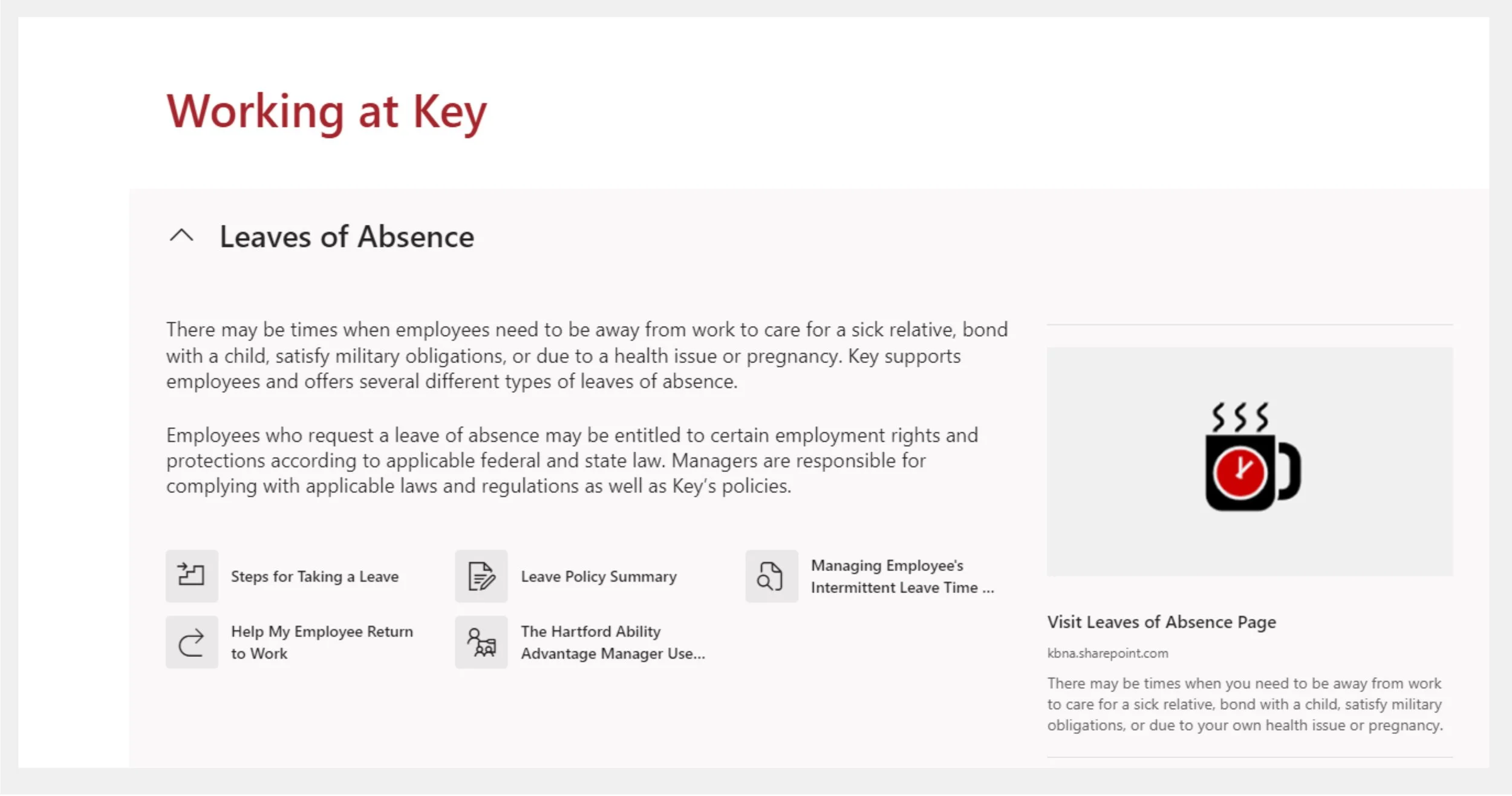 Working at Key

Leaves of Absence

There may be times when employees need to be away from work to care for a sick relative, bond with a child, satisfy military obligations, or due to a health issue or pregnancy. Key supports employees and offers several different types of leaves of absence.

Employees who request a leave of absence may be entitled to certain employment rights and protections according to applicable federal and state law. Managers are responsible for complying with applicable laws and regulations as well as Key's policies.

Steps for Taking a Leave

Leave Policy Summary

Managing Employee's Intermittent Leave Time ...

Help My Employee Return to Work

The Hartford Ability Advantage Manager Use...

Visit Leaves of Absence Page

kbna.sharepoint.com

There may be times when you need to be away from work to care for a sick relative, bond with a child, satisfy military obligations, or due to your own health issue or pregnancy.